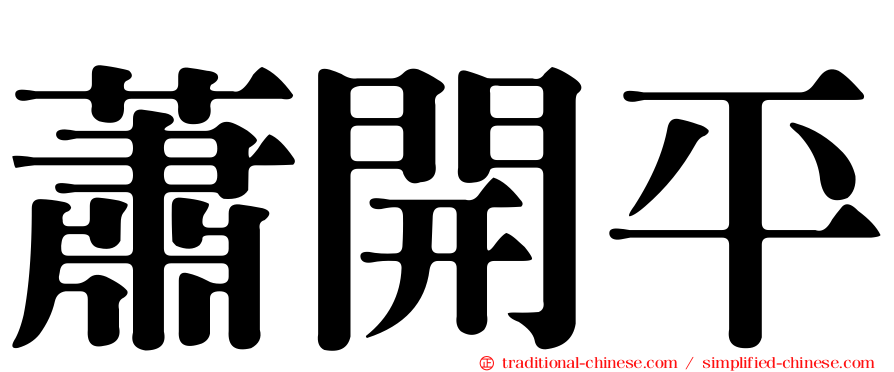 蕭開平

㊣ traditional-chinese.com / simplified-chinese.com